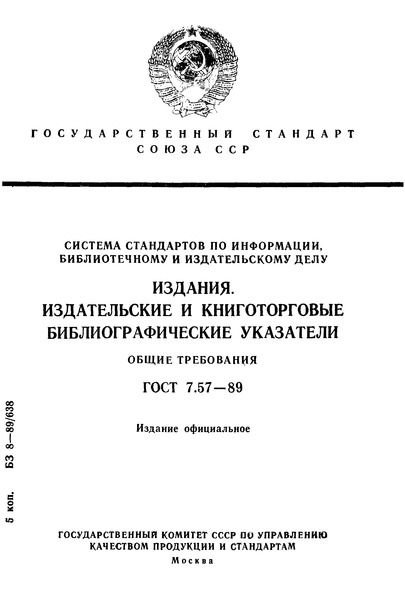 ГОСУДАРСТВЕННЫЙ СТАНДАРТ
СОЮЗА ССР

СИСТЕМА СТАНДАРТОВ ПО ИНФОРМАЦИИ,
БИБЛИОТЕЧНОМУ И ИЗДАТЕЛЬСКОМУ ДЕЛУ

ИЗДАНИЯ.
ИЗДАТЕЛЬСКИЕ И КНИГОТОРГОВЫЕ
БИБЛИОГРАФИЧЕСКИЕ УКАЗАТЕЛИ

ОБЩИЕ ТРЕБОВАНИЯ

ГОСТ 7.57—89

Издание официальное

5 коп. БЗ 8—89/638

ГОСУДАРСТВЕННЫЙ КОМИТЕТ СССР ПО УПРАВЛЕНИЮ
КАЧЕСТВОМ ПРОДУКЦИИ И СТАНДАРТАМ
Москва